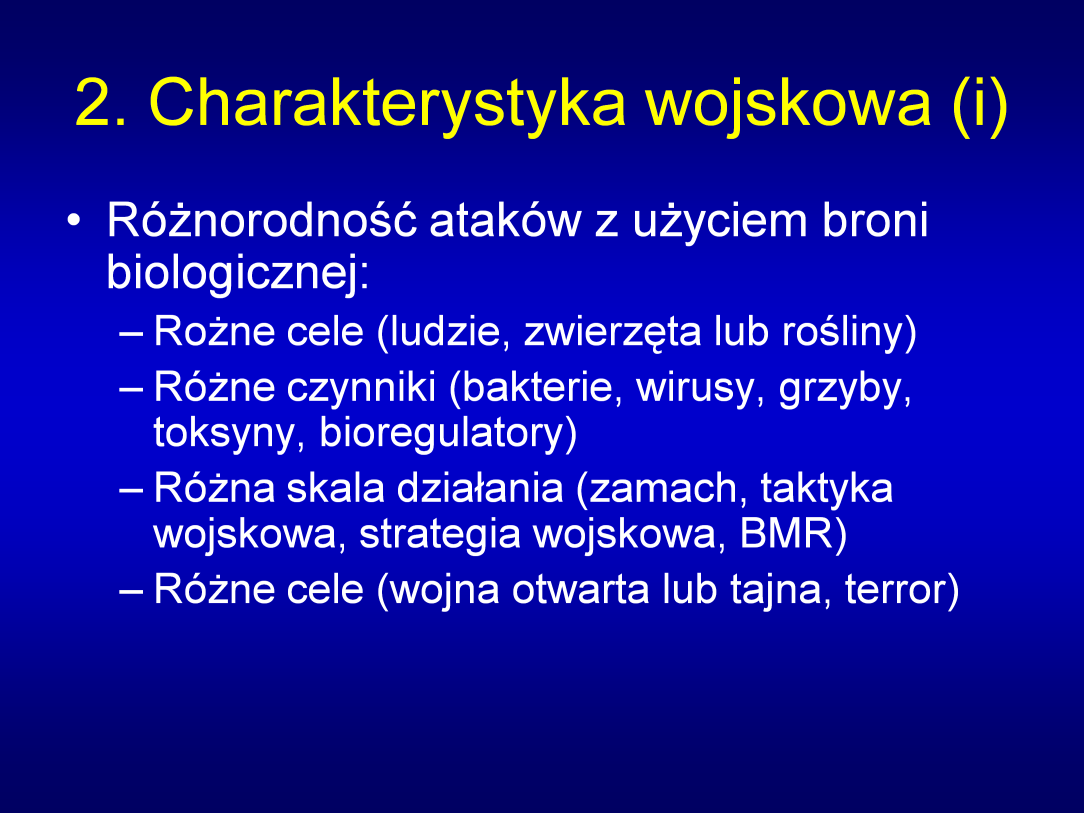 2. Charakterystyka wojskowa (i)

• Różnorodność ataków z użyciem broni biologicznej:
– Rożne cele (ludzie, zwierzęta lub rośliny)
– Różne czynniki (bakterie, wirusy, grzyby, toksyny, bioregulatory)
– Różna skala działania (zamach, taktyka wojskowa, strategia wojskowa, BMR)
– Różne cele (wojna otwarta lub tajna, terror)